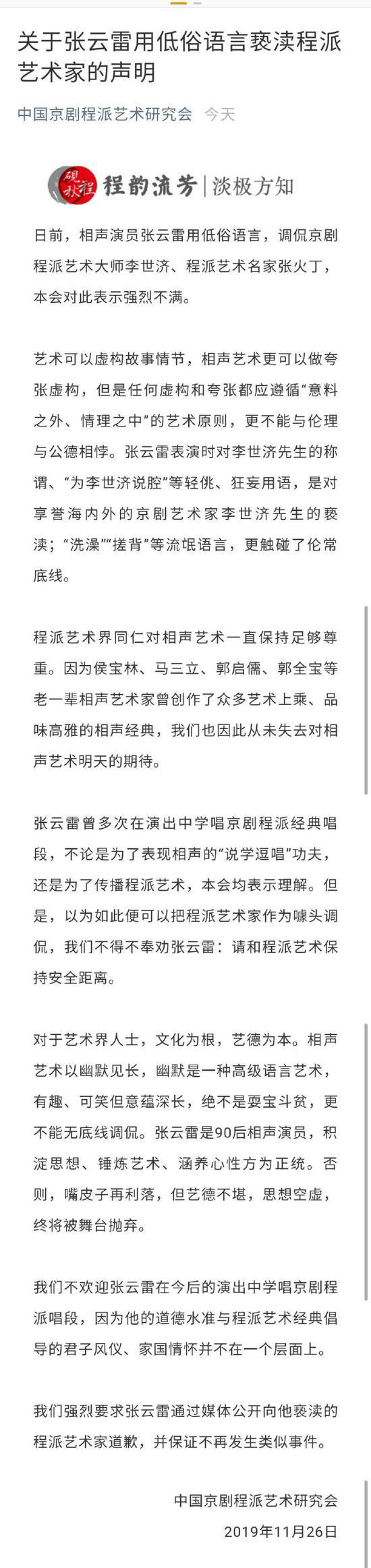 关于张云雷用低俗语言亵渎程派艺术家的声明

中国京剧程派艺术研究会 今天

砚秋程 程韵流芳 | 淡极方知

日前，相声演员张云雷用低俗语言，调侃京剧程派艺术大师李世济、程派艺术名家张火丁，本会对此表示强烈不满。

艺术可以虚构故事情节，相声艺术更可以做夸张虚构，但是任何虚构和夸张都应遵循“意料之外、情理之中”的艺术原则，更不能与伦理与公德相悖。张云雷表演时对李世济先生的称谓、“为李世济说腔”等轻佻、狂妄用语，是对享誉海内外的京剧艺术家李世济先生的亵渎；“洗澡”“搓背”等流氓语言，更触碰了伦常底线。

程派艺术界同仁对相声艺术一直保持足够尊重。因为侯宝林、马三立、郭启儒、郭全宝等老一辈相声艺术家曾创作了众多艺术上乘、品味高雅的相声经典，我们也因此从未失去对相声艺术明天的期待。

张云雷曾多次在演出中学唱京剧程派经典唱段，不论是为了表现相声的“说学逗唱”功夫，还是为了传播程派艺术，本会均表示理解。但是，以为如此便可以把程派艺术家作为噱头调侃，我们不得不奉劝张云雷：请和程派艺术保持安全距离。

对于艺术界人士，文化为根，艺德为本。相声艺术以幽默见长，幽默是一种高级语言艺术，有趣、可笑但意蕴深长，绝不是耍宝斗贫，更不能无底线调侃。张云雷是90后相声演员，积淀思想、锤炼艺术、涵养心性方为正统。否则，嘴皮子再利落，但艺德不堪，思想空虚，终将被舞台抛弃。

我们不欢迎张云雷在今后的演出中学唱京剧程派唱段，因为他的道德水准与程派艺术经典倡导的君子风仪、家国情怀并不在一个层面上。

我们强烈要求张云雷通过媒体公开向他亵渎的程派艺术家道歉，并保证不再发生类似事件。

中国京剧程派艺术研究会
2019年11月26日